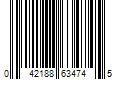 0 42188 63474 5